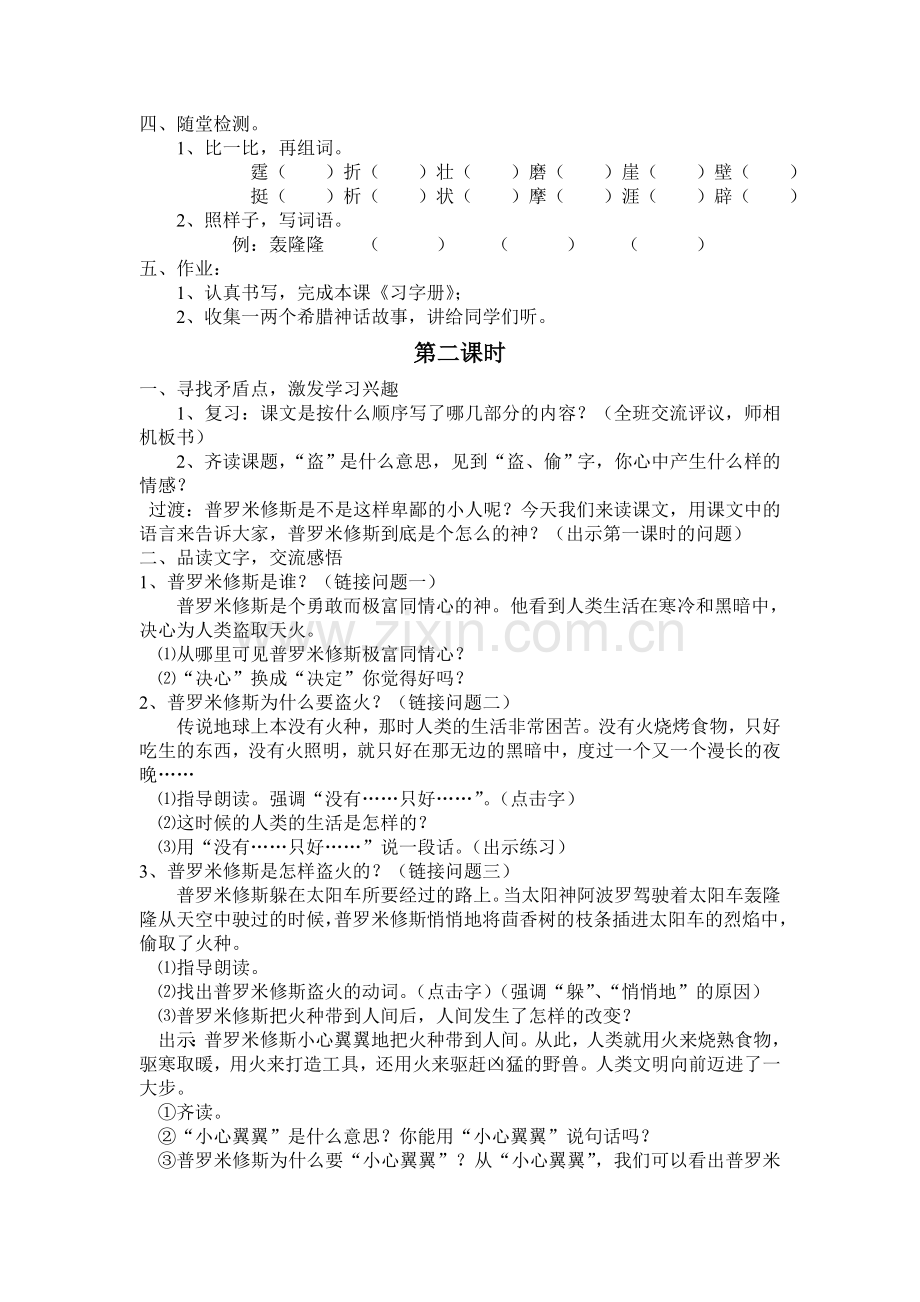 四、随堂检测。

1、比一比，再组词。

霆（ ）折（ ）壮（ ）磨（ ）崖（ ）壁（ ）

挺（ ）析（ ）状（ ）摩（ ）涯（ ）辟（ ）

2、照样子，写词语。

例：轰隆隆 （ ） （ ） （ ）

五、作业：

1、认真书写，完成本课《习字册》；

2、收集一两个希腊神话故事，讲给同学们听。

第二课时

一、寻找矛盾点，激发学习兴趣

1、复习：课文是按什么顺序写了哪几部分的内容？（全班交流评议，师相机板书）

2、齐读课题，“盗”是什么意思，见到“盗、偷”字，你心中产生什么样的情感？

过渡：普罗米修斯是不是这样卑鄙的小人呢？今天我们来读课文，用课文中的语言来告诉大家，普罗米修斯到底是个怎么的神？（出示第一课时的问题）

二、品读文字，交流感悟

1、普罗米修斯是谁？（链接问题一）

普罗米修斯是个勇敢而极富同情心的神。他看到人类生活在寒冷和黑暗中，决心为人类盗取天火。

⑴从哪里可见普罗米修斯极富同情心？

⑵“决心”换成“决定”你觉得好吗？

2、普罗米修斯为什么要盗火？（链接问题二）

传说地球上本没有火种，那时人类的生活非常困苦。没有火烧烤食物，只好吃生的东西，没有火照明，就只好在那无边的黑暗中，度过一个又一个漫长的夜晚……

⑴指导朗读。强调“没有……只好……”。（点击字）

⑵这时候的人类的生活是怎样的？

⑶用“没有……只好……”说一段话。（出示练习）

3、普罗米修斯是怎样盗火的？（链接问题三）

普罗米修斯躲在太阳车所要经过的路上。当太阳神阿波罗驾驶着太阳车轰隆隆从天空中驶过的时候，普罗米修斯悄悄地将茴香树的枝条插进太阳车的烈焰中，偷取了火种。

⑴指导朗读。

⑵找出普罗米修斯盗火的动词。（点击字）（强调“躲”、“悄悄地”的原因）

⑶普罗米修斯把火种带到人间后，人间发生了怎样的改变？

出示 普罗米修斯小心翼翼地把火种带到人间。从此，人类就用火来烧熟食物，驱寒取暖，用火来打造工具，还用火来驱赶凶猛的野兽。人类文明向前迈进了一大步。

①齐读。

②“小心翼翼”是什么意思？你能用“小心翼翼”说句话吗？

③普罗米修斯为什么要“小心翼翼”？从“小心翼翼”，我们可以看出普罗米

www.zixin.com.cn